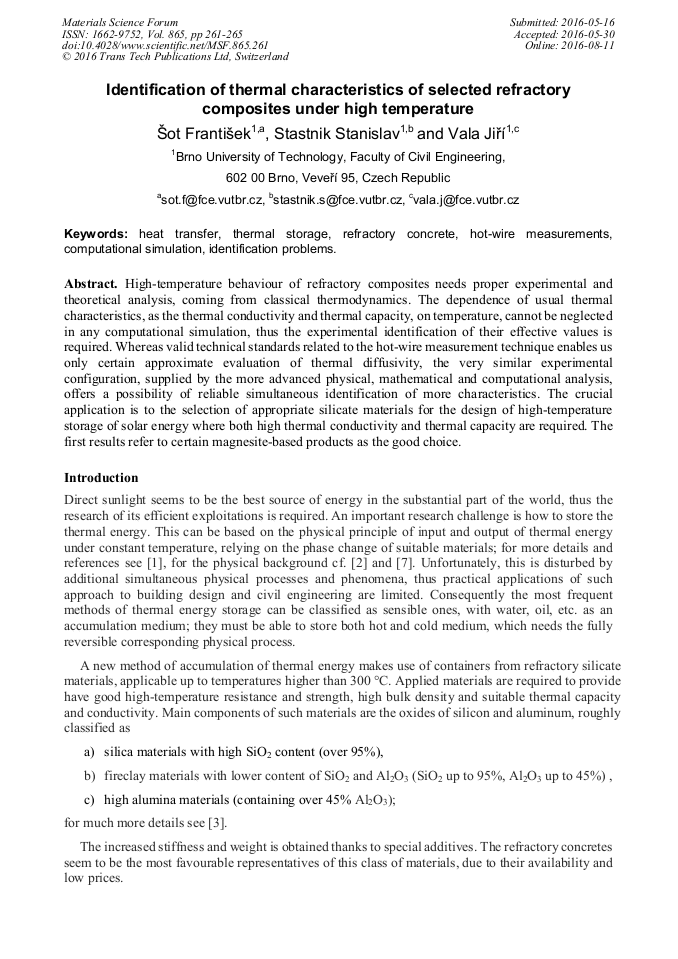 Materials Science Forum
ISSN: 1662-9752, Vol. 865, pp 261-265
doi:10.4028/www.scientific.net/MSF.865.261
© 2016 Trans Tech Publications Ltd, Switzerland

Submitted: 2016-05-16
Accepted: 2016-05-30
Online: 2016-08-11

Identification of thermal characteristics of selected refractory composites under high temperature

Šot František$^{1,a}$, Stastnik Stanislav$^{1,b}$ and Vala Jiří$^{1,c}$

$^{1}$Brno University of Technology, Faculty of Civil Engineering,

602 00 Brno, Veveří 95, Czech Republic

$^{a}$sot.f@fce.vutbr.cz, $^{b}$stastnik.s@fce.vutbr.cz, $^{c}$vala.j@fce.vutbr.cz

Keywords: heat transfer, thermal storage, refractory concrete, hot-wire measurements, computational simulation, identification problems.

Abstract. High-temperature behaviour of refractory composites needs proper experimental and theoretical analysis, coming from classical thermodynamics. The dependence of usual thermal characteristics, as the thermal conductivity and thermal capacity, on temperature, cannot be neglected in any computational simulation, thus the experimental identification of their effective values is required. Whereas valid technical standards related to the hot-wire measurement technique enables us only certain approximate evaluation of thermal diffusivity, the very similar experimental configuration, supplied by the more advanced physical, mathematical and computational analysis, offers a possibility of reliable simultaneous identification of more characteristics. The crucial application is to the selection of appropriate silicate materials for the design of high-temperature storage of solar energy where both high thermal conductivity and thermal capacity are required. The first results refer to certain magnesite-based products as the good choice.

Introduction

Direct sunlight seems to be the best source of energy in the substantial part of the world, thus the research of its efficient exploitations is required. An important research challenge is how to store the thermal energy. This can be based on the physical principle of input and output of thermal energy under constant temperature, relying on the phase change of suitable materials; for more details and references see [1], for the physical background cf. [2] and [7]. Unfortunately, this is disturbed by additional simultaneous physical processes and phenomena, thus practical applications of such approach to building design and civil engineering are limited. Consequently the most frequent methods of thermal energy storage can be classified as sensible ones, with water, oil, etc. as an accumulation medium; they must be able to store both hot and cold medium, which needs the fully reversible corresponding physical process.

A new method of accumulation of thermal energy makes use of containers from refractory silicate materials, applicable up to temperatures higher than 300 °C. Applied materials are required to provide have good high-temperature resistance and strength, high bulk density and suitable thermal capacity and conductivity. Main components of such materials are the oxides of silicon and aluminum, roughly classified as

a) silica materials with high $SiO_2$ content (over 95%),

b) fireclay materials with lower content of $SiO_2$ and $Al_2O_3$ ($SiO_2$ up to 95%, $Al_2O_3$ up to 45%) ,

c) high alumina materials (containing over 45% $Al_2O_3$);

for much more details see [3].

The increased stiffness and weight is obtained thanks to special additives. The refractory concretes seem to be the most favourable representatives of this class of materials, due to their availability and low prices.